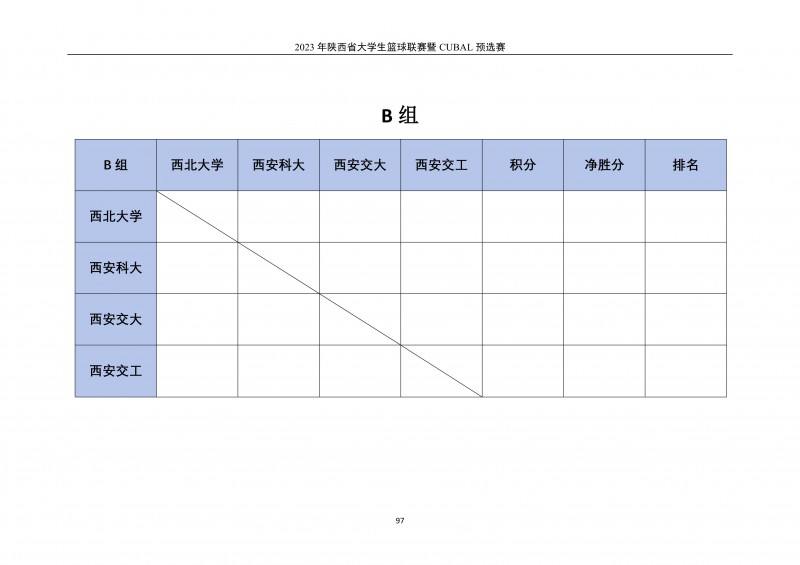 2023 年陕西省大学生篮球联赛暨 CUBAL 预选赛

B 组

| B 组 | 西北大学 | 西安科大 | 西安交大 | 西安交工 | 积分 | 净胜分 | 排名 |
|---|---|---|---|---|---|---|---|
| 西北大学 | | | | | | | |
| 西安科大 | | | | | | | |
| 西安交大 | | | | | | | |
| 西安交工 | | | | | | | |

97